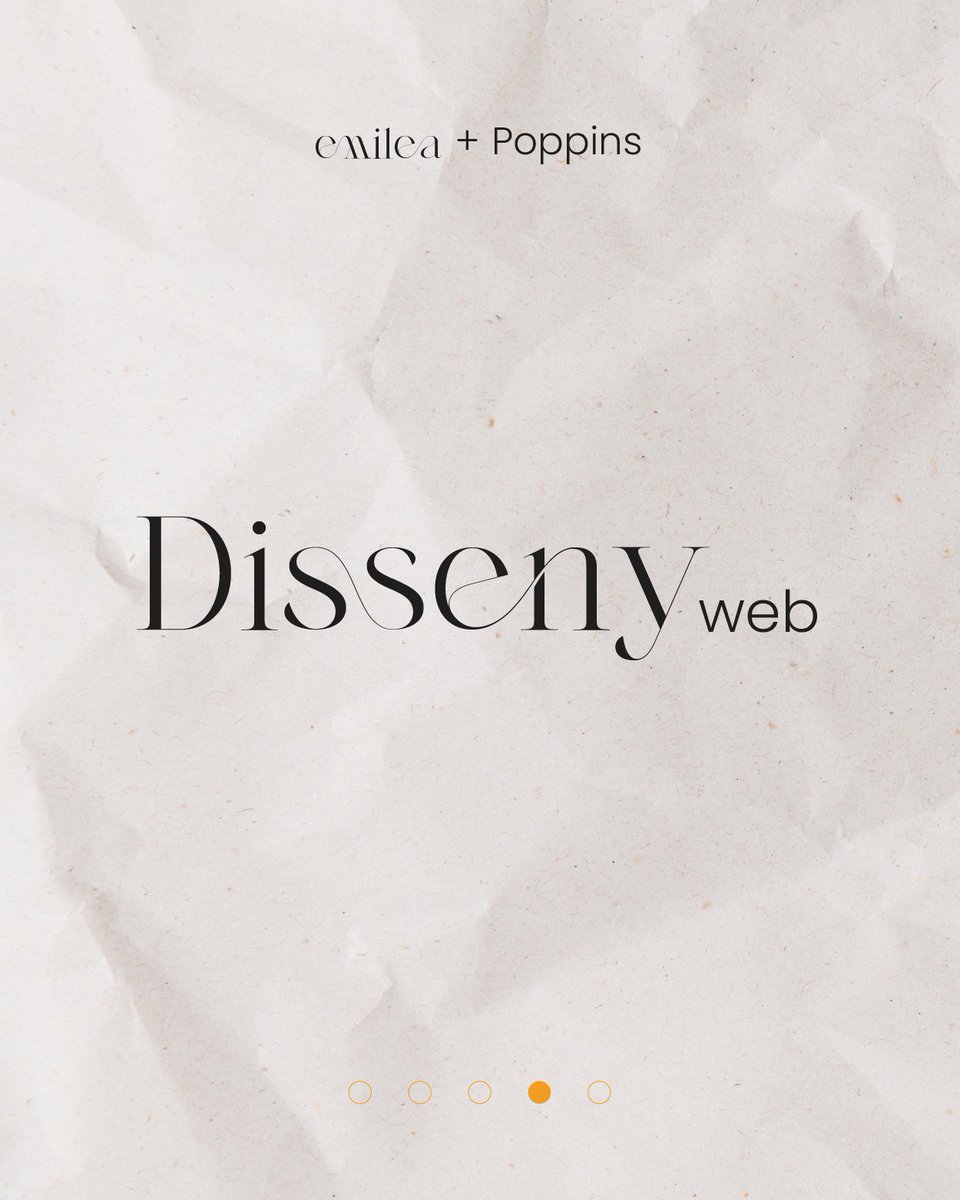 emilea + Poppins

Disseny web